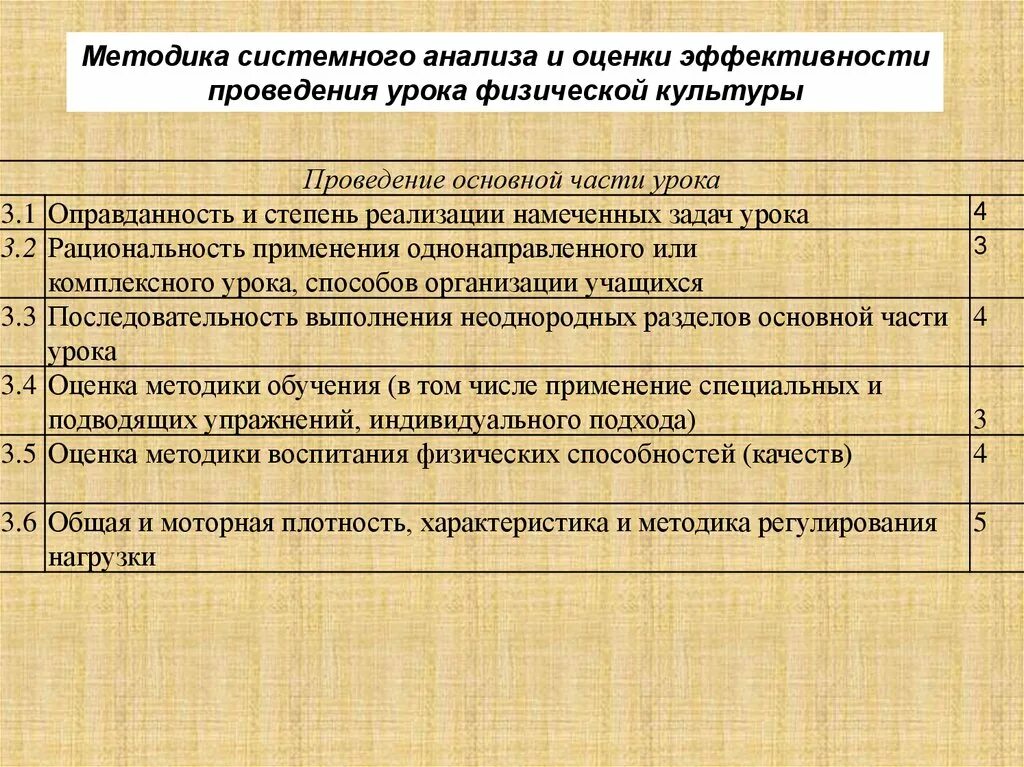 Методика системного анализа и оценки эффективности проведения урока физической культуры

| Проведение основной части урока | | |
|---|---|---|
| 3.1 | Оправданность и степень реализации намеченных задач урока | 4 |
| 3.2 | Рациональность применения однонаправленного или комплексного урока, способов организации учащихся | 3 |
| 3.3 | Последовательность выполнения неоднородных разделов основной части урока | 4 |
| 3.4 | Оценка методики обучения (в том числе применение специальных и подводящих упражнений, индивидуального подхода) | 3 |
| 3.5 | Оценка методики воспитания физических способностей (качеств) | 4 |
| 3.6 | Общая и моторная плотность, характеристика и методика регулирования нагрузки | 5 |